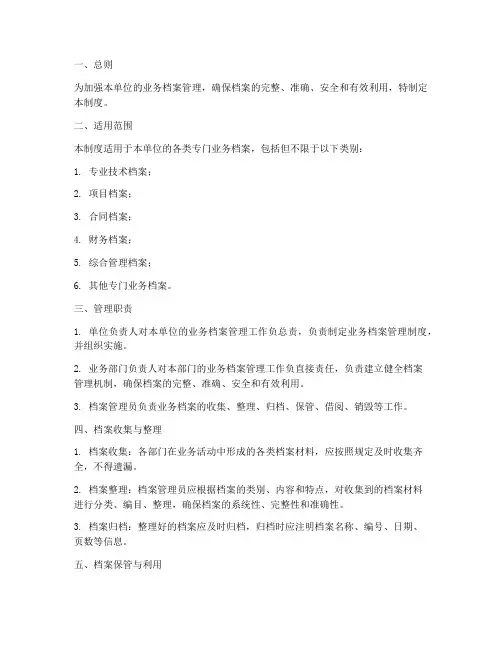 一、总则

为加强本单位的业务档案管理，确保档案的完整、准确、安全和有效利用，特制定本制度。

二、适用范围

本制度适用于本单位的各类专门业务档案，包括但不限于以下类别：

1. 专业技术档案；

2. 项目档案；

3. 合同档案；

4. 财务档案；

5. 综合管理档案；

6. 其他专门业务档案。

三、管理职责

1. 单位负责人对本单位的业务档案管理工作负总责，负责制定业务档案管理制度，并组织实施。

2. 业务部门负责人对本部门的业务档案管理工作负直接责任，负责建立健全档案管理机制，确保档案的完整、准确、安全和有效利用。

3. 档案管理员负责业务档案的收集、整理、归档、保管、借阅、销毁等工作。

四、档案收集与整理

1. 档案收集：各部门在业务活动中形成的各类档案材料，应按照规定及时收集齐全，不得遗漏。

2. 档案整理：档案管理员应根据档案的类别、内容和特点，对收集到的档案材料进行分类、编目、整理，确保档案的系统性、完整性和准确性。

3. 档案归档：整理好的档案应及时归档，归档时应注明档案名称、编号、日期、页数等信息。

五、档案保管与利用